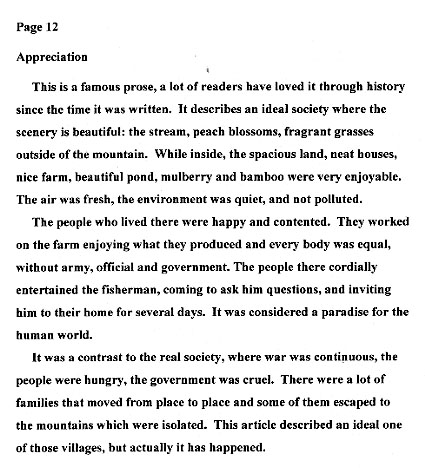 Page 12

Appreciation

This is a famous prose, a lot of readers have loved it through history since the time it was written. It describes an ideal society where the scenery is beautiful: the stream, peach blossoms, fragrant grasses outside of the mountain. While inside, the spacious land, neat houses, nice farm, beautiful pond, mulberry and bamboo were very enjoyable. The air was fresh, the environment was quiet, and not polluted.

The people who lived there were happy and contented. They worked on the farm enjoying what they produced and every body was equal, without army, official and government. The people there cordially entertained the fisherman, coming to ask him questions, and inviting him to their home for several days. It was considered a paradise for the human world.

It was a contrast to the real society, where war was continuous, the people were hungry, the government was cruel. There were a lot of families that moved from place to place and some of them escaped to the mountains which were isolated. This article described an ideal one of those villages, but actually it has happened.